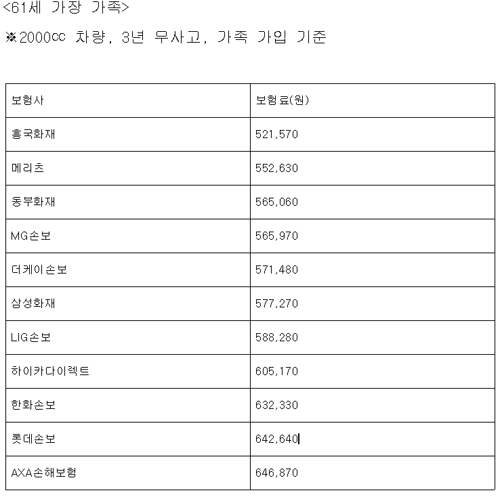 <61세 가장 가족>

※2000cc 차량, 3년 무사고, 가족 가입 기준

| 보험사 | 보험료(원) |
|---|---|
| 흥국화재 | 521,570 |
| 메리츠 | 552,630 |
| 동부화재 | 565,060 |
| MG손보 | 565,970 |
| 더케이손보 | 571,480 |
| 삼성화재 | 577,270 |
| LIG손보 | 588,280 |
| 하이카다이렉트 | 605,170 |
| 한화손보 | 632,330 |
| 롯데손보 | 642,640 |
| AXA손해보험 | 646,870 |